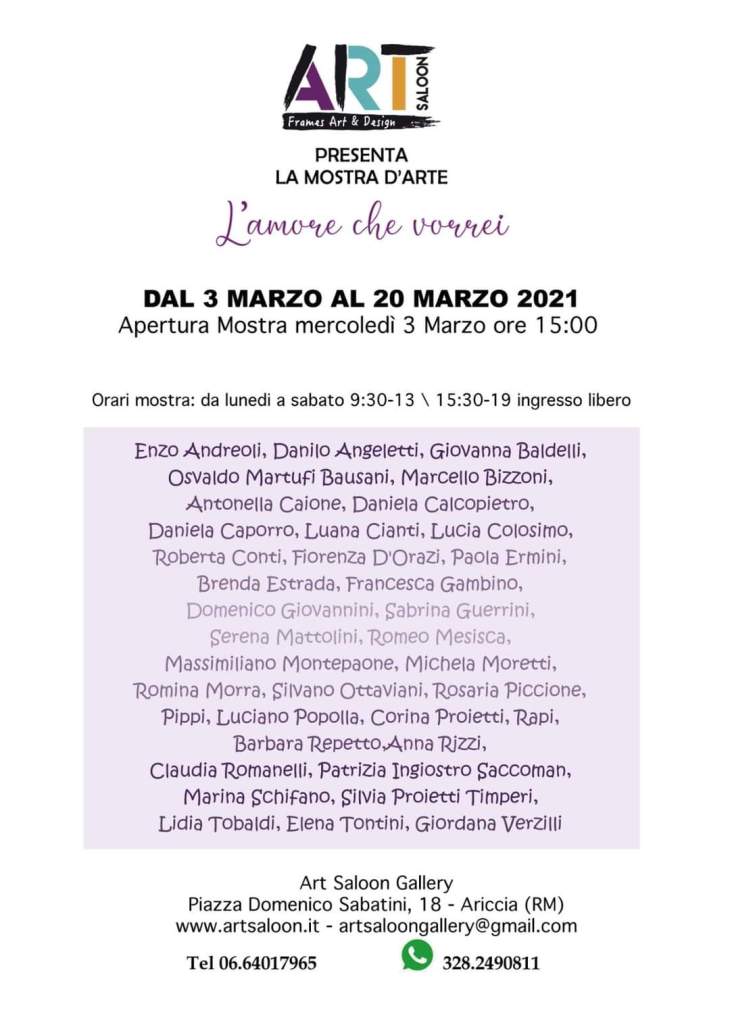 ART SALOON
Frames Art & Design

PRESENTA
LA MOSTRA D'ARTE

L'amore che vorrei

DAL 3 MARZO AL 20 MARZO 2021
Apertura Mostra mercoledì 3 Marzo ore 15:00

Orari mostra: da lunedi a sabato 9:30-13 \ 15:30-19 ingresso libero

Enzo Andreoli, Danilo Angeletti, Giovanna Baldelli, Osvaldo Martufi Bausani, Marcello Bizzoni, Antonella Caione, Daniela Calcopietro, Daniela Caporro, Luana Cianti, Lucia Colosimo, Roberta Conti, Fiorenza D'Orazi, Paola Ermini, Brenda Estrada, Francesca Gambino, Domenico Giovannini, Sabrina Guerrini, Serena Mattolini, Romeo Mesisca, Massimiliano Montepaone, Michela Moretti, Romina Morra, Silvano Ottaviani, Rosaria Piccione, Pippi, Luciano Popolla, Corina Proietti, Rapi, Barbara Repetto,Anna Rizzi, Claudia Romanelli, Patrizia Ingiostro Saccoman, Marina Schifano, Silvia Proietti Timperi, Lidia Tobaldi, Elena Tontini, Giordana Verzilli

Art Saloon Gallery
Piazza Domenico Sabatini, 18 - Ariccia (RM)
www.artsaloon.it - artsaloongallery@gmail.com

Tel 06.64017965 328.2490811